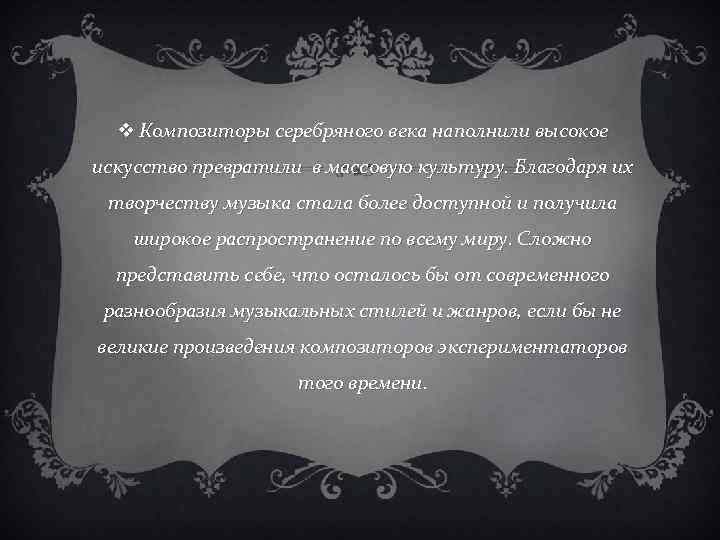 ❖ Композиторы серебряного века наполнили высокое искусство превратили в массовую культуру. Благодаря их творчеству музыка стала более доступной и получила широкое распространение по всему миру. Сложно представить себе, что осталось бы от современного разнообразия музыкальных стилей и жанров, если бы не великие произведения композиторов экспериментаторов того времени.